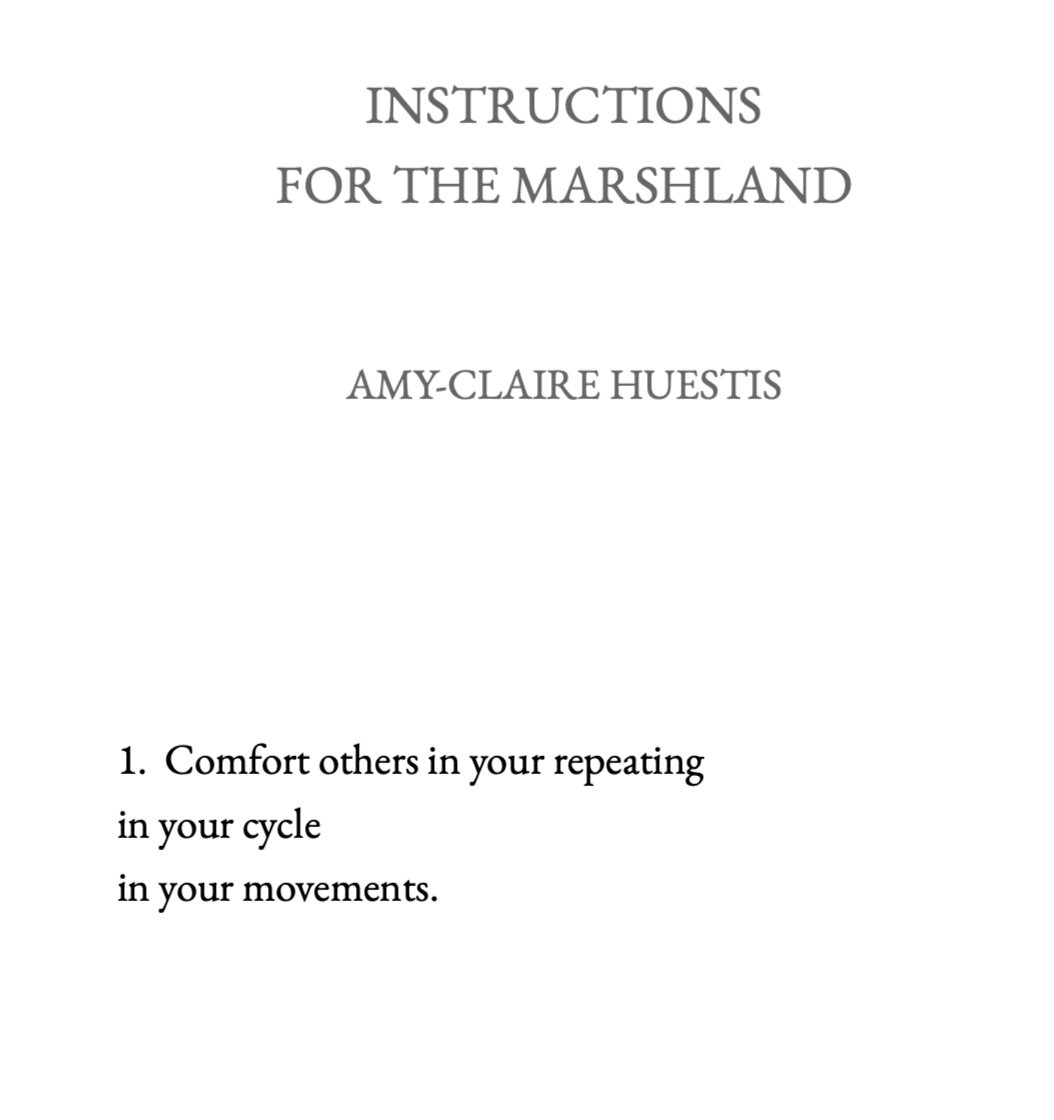 INSTRUCTIONS
FOR THE MARSHLAND

AMY-CLAIRE HUESTIS

1. Comfort others in your repeating
in your cycle
in your movements.